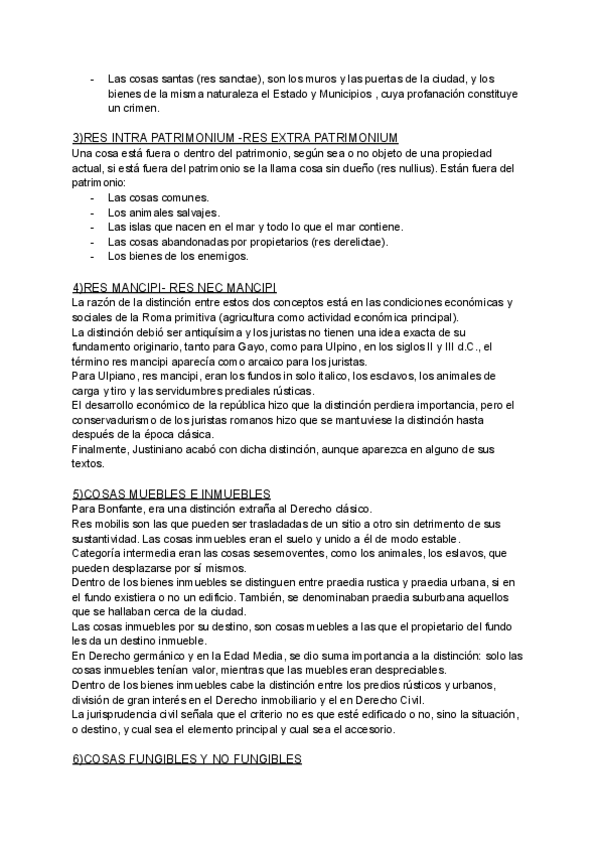 - Las cosas santas (res sanctae), son los muros y las puertas de la ciudad, y los bienes de la misma naturaleza el Estado y Municipios , cuya profanación constituye un crimen.

3)RES INTRA PATRIMONIUM -RES EXTRA PATRIMONIUM
Una cosa está fuera o dentro del patrimonio, según sea o no objeto de una propiedad actual, si está fuera del patrimonio se la llama cosa sin dueño (res nullius). Están fuera del patrimonio:
- Las cosas comunes.
- Los animales salvajes.
- Las islas que nacen en el mar y todo lo que el mar contiene.
- Las cosas abandonadas por propietarios (res derelictae).
- Los bienes de los enemigos.

4)RES MANCIPI- RES NEC MANCIPI
La razón de la distinción entre estos dos conceptos está en las condiciones económicas y sociales de la Roma primitiva (agricultura como actividad económica principal).
La distinción debió ser antiquísima y los juristas no tienen una idea exacta de su fundamento originario, tanto para Gayo, como para Ulpino, en los siglos II y III d.C., el término res mancipi aparecía como arcaico para los juristas.
Para Ulpiano, res mancipi, eran los fundos in solo italico, los esclavos, los animales de carga y tiro y las servidumbres prediales rústicas.
El desarrollo económico de la república hizo que la distinción perdiera importancia, pero el conservadurismo de los juristas romanos hizo que se mantuviese la distinción hasta después de la época clásica.
Finalmente, Justiniano acabó con dicha distinción, aunque aparezca en alguno de sus textos.

5)COSAS MUEBLES E INMUEBLES
Para Bonfante, era una distinción extraña al Derecho clásico.
Res mobilis son las que pueden ser trasladadas de un sitio a otro sin detrimento de sus sustantividad. Las cosas inmuebles eran el suelo y unido a él de modo estable.
Categoría intermedia eran las cosas sesemoventes, como los animales, los eslavos, que pueden desplazarse por sí mismos.
Dentro de los bienes inmuebles se distinguen entre praedia rustica y praedia urbana, si en el fundo existiera o no un edificio. También, se denominaban praedia suburbana aquellos que se hallaban cerca de la ciudad.
Las cosas inmuebles por su destino, son cosas muebles a las que el propietario del fundo les da un destino inmueble.
En Derecho germánico y en la Edad Media, se dio suma importancia a la distinción: solo las cosas inmuebles tenían valor, mientras que las muebles eran despreciables.
Dentro de los bienes inmuebles cabe la distinción entre los predios rústicos y urbanos, división de gran interés en el Derecho inmobiliario y el en Derecho Civil.
La jurisprudencia civil señala que el criterio no es que esté edificado o no, sino la situación, o destino, y cual sea el elemento principal y cual sea el accesorio.

6)COSAS FUNGIBLES Y NO FUNGIBLES